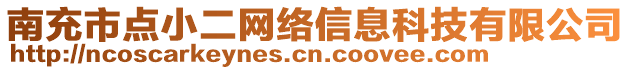 南充市点小二网络信息科技有限公司
http://ncoscarkeynes.cn.coovee.com